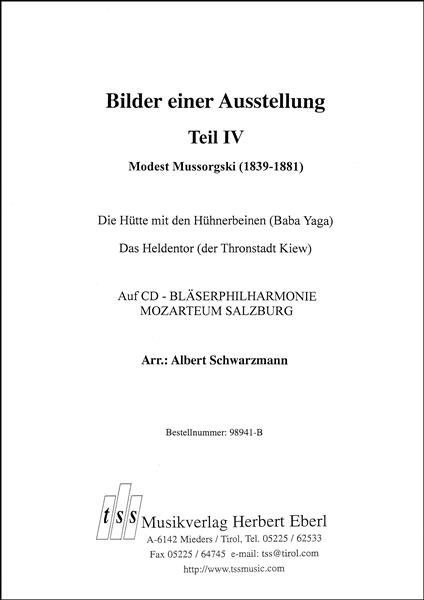 Bilder einer Ausstellung

Teil IV

Modest Mussorgski (1839-1881)

Die Hütte mit den Hühnerbeinen (Baba Yaga)

Das Heldentor (der Thronstadt Kiew)

Auf CD - BLÄSERPHILHARMONIE MOZARTEUM SALZBURG

Arr.: Albert Schwarzmann

Bestellnummer: 98941-B

tss Musikverlag Herbert Eberl
A-6142 Mieders / Tirol, Tel. 05225 / 62533
Fax 05225 / 64745 e-mail: tss@tirol.com
http://www.tssmusic.com